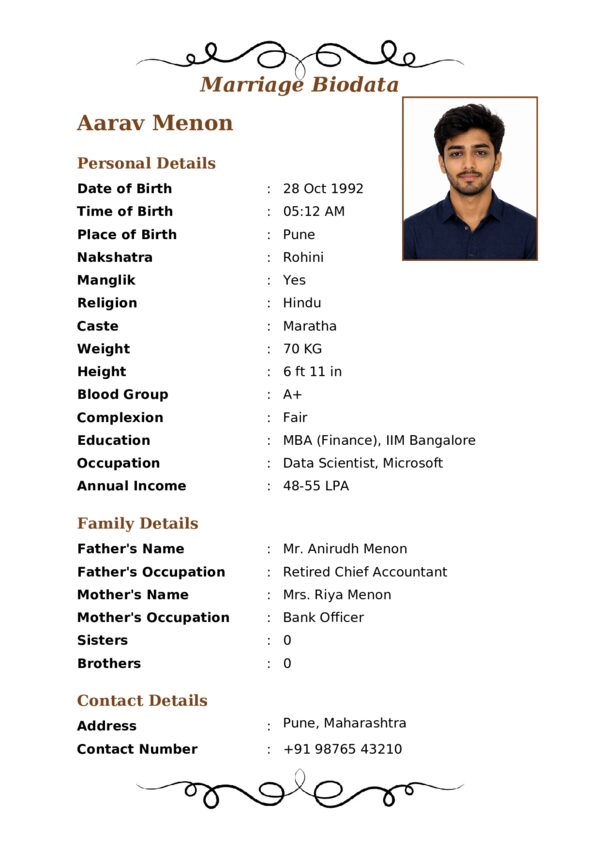 Marriage Biodata

Aarav Menon

Personal Details

Date of Birth : 28 Oct 1992
Time of Birth : 05:12 AM
Place of Birth : Pune
Nakshatra : Rohini
Manglik : Yes
Religion : Hindu
Caste : Maratha
Weight : 70 KG
Height : 6 ft 11 in
Blood Group : A+
Complexion : Fair
Education : MBA (Finance), IIM Bangalore
Occupation : Data Scientist, Microsoft
Annual Income : 48-55 LPA

Family Details

Father's Name : Mr. Anirudh Menon
Father's Occupation : Retired Chief Accountant
Mother's Name : Mrs. Riya Menon
Mother's Occupation : Bank Officer
Sisters : 0
Brothers : 0

Contact Details

Address : Pune, Maharashtra
Contact Number : +91 98765 43210